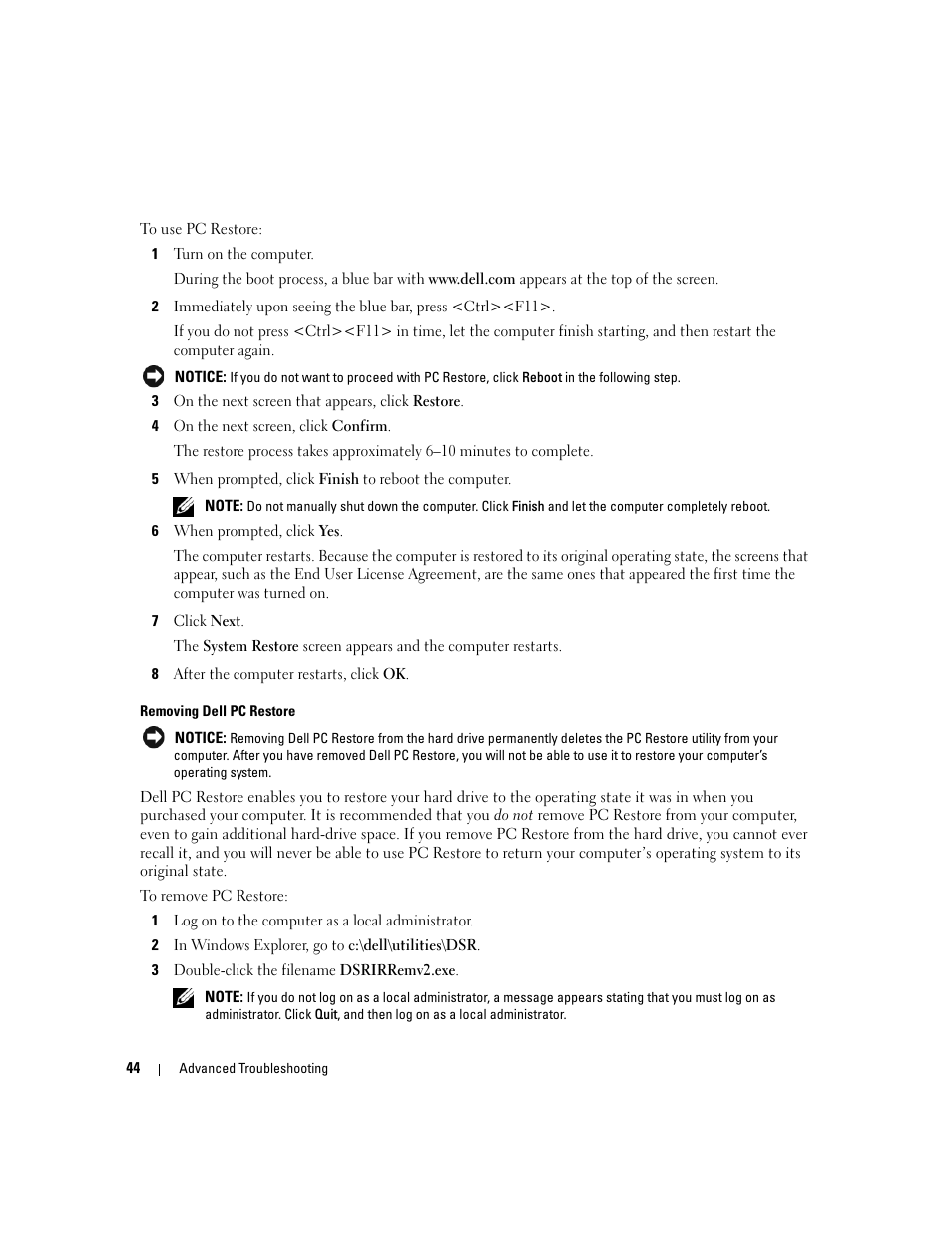 To use PC Restore:

1 Turn on the computer.

During the boot process, a blue bar with www.dell.com appears at the top of the screen.

2 Immediately upon seeing the blue bar, press <Ctrl><F11>.

If you do not press <Ctrl><F11> in time, let the computer finish starting, and then restart the computer again.

NOTICE: If you do not want to proceed with PC Restore, click Reboot in the following step.

3 On the next screen that appears, click Restore.

4 On the next screen, click Confirm.

The restore process takes approximately 6–10 minutes to complete.

5 When prompted, click Finish to reboot the computer.

NOTE: Do not manually shut down the computer. Click Finish and let the computer completely reboot.

6 When prompted, click Yes.

The computer restarts. Because the computer is restored to its original operating state, the screens that appear, such as the End User License Agreement, are the same ones that appeared the first time the computer was turned on.

7 Click Next.

The System Restore screen appears and the computer restarts.

8 After the computer restarts, click OK.

Removing Dell PC Restore

NOTICE: Removing Dell PC Restore from the hard drive permanently deletes the PC Restore utility from your computer. After you have removed Dell PC Restore, you will not be able to use it to restore your computer's operating system.

Dell PC Restore enables you to restore your hard drive to the operating state it was in when you purchased your computer. It is recommended that you do not remove PC Restore from your computer, even to gain additional hard-drive space. If you remove PC Restore from the hard drive, you cannot ever recall it, and you will never be able to use PC Restore to return your computer's operating system to its original state.

To remove PC Restore:

1 Log on to the computer as a local administrator.

2 In Windows Explorer, go to c:\dell\utilities\DSR.

3 Double-click the filename DSRIRRemv2.exe.

NOTE: If you do not log on as a local administrator, a message appears stating that you must log on as administrator. Click Quit, and then log on as a local administrator.

44 | Advanced Troubleshooting